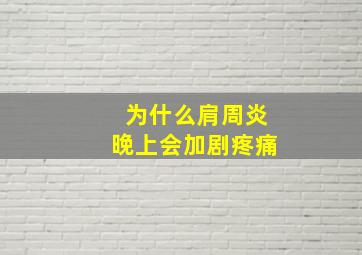 为什么肩周炎
晚上会加剧疼痛